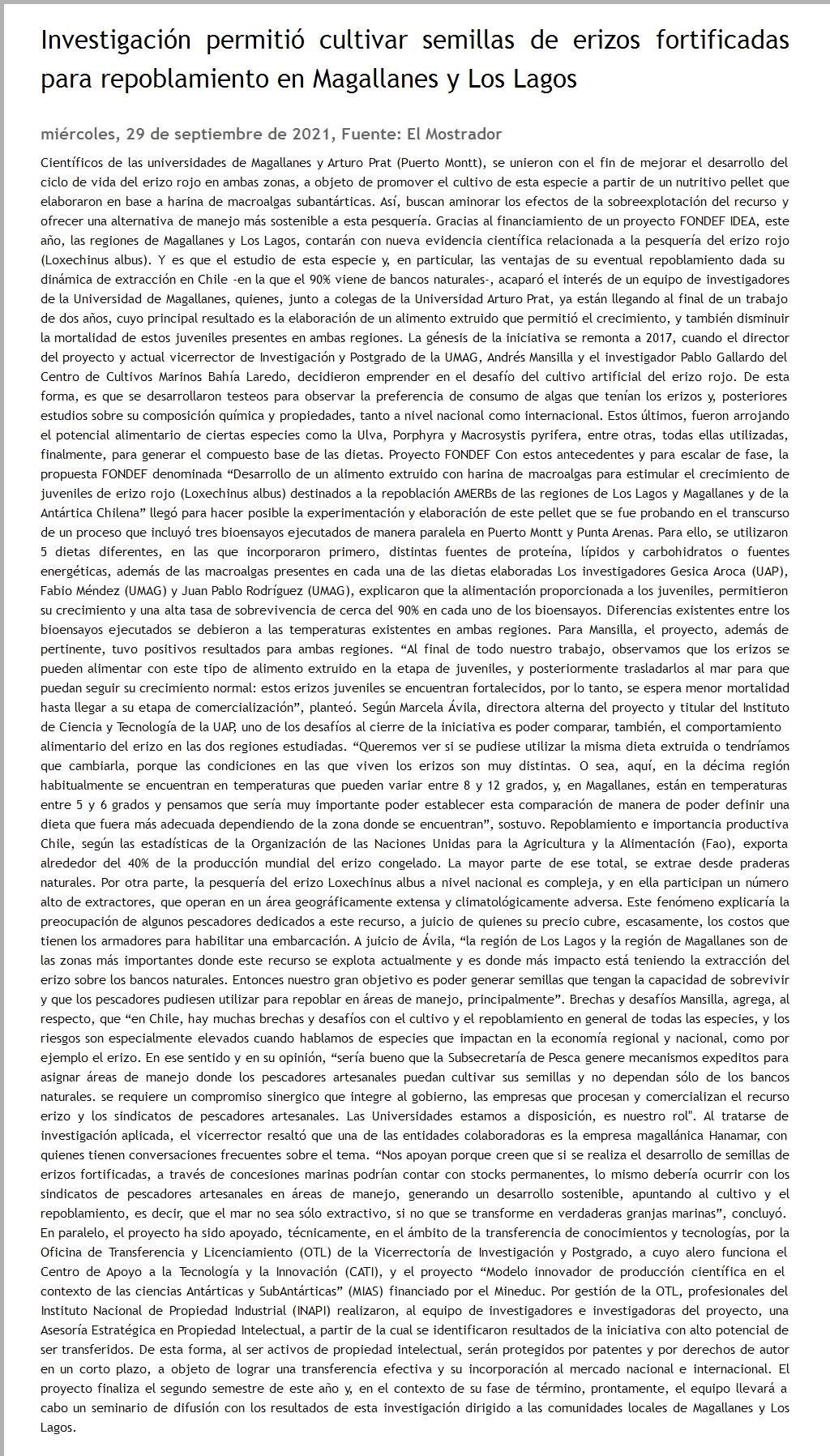 Investigación permitió cultivar semillas de erizos fortificadas para repoblamiento en Magallanes y Los Lagos

miércoles, 29 de septiembre de 2021, Fuente: El Mostrador

Científicos de las universidades de Magallanes y Arturo Prat (Puerto Montt), se unieron con el fin de mejorar el desarrollo del ciclo de vida del erizo rojo en ambas zonas, a objeto de promover el cultivo de esta especie a partir de un nutritivo pellet que elaboraron en base a harina de macroalgas subantárticas. Así, buscan aminorar los efectos de la sobreexplotación del recurso y ofrecer una alternativa de manejo más sostenible a esta pesquería. Gracias al financiamiento de un proyecto FONDEF IDEA, este año, las regiones de Magallanes y Los Lagos, contarán con nueva evidencia científica relacionada a la pesquería del erizo rojo (Loxechinus albus). Y es que el estudio de esta especie y, en particular, las ventajas de su eventual repoblamiento dada su dinámica de extracción en Chile -en la que el 90% viene de bancos naturales-, acaparó el interés de un equipo de investigadores de la Universidad de Magallanes, quienes, junto a colegas de la Universidad Arturo Prat, ya están llegando al final de un trabajo de dos años, cuyo principal resultado es la elaboración de un alimento extruido que permitió el crecimiento, y también disminuir la mortalidad de estos juveniles presentes en ambas regiones. La génesis de la iniciativa se remonta a 2017, cuando el director del proyecto y actual vicerrector de Investigación y Postgrado de la UMAG, Andrés Mansilla y el investigador Pablo Gallardo del Centro de Cultivos Marinos Bahía Laredo, decidieron emprender en el desafío del cultivo artificial del erizo rojo. De esta forma, es que se desarrollaron testeos para observar la preferencia de consumo de algas que tenían los erizos y, posteriores estudios sobre su composición química y propiedades, tanto a nivel nacional como internacional. Estos últimos, fueron arrojando el potencial alimentario de ciertas especies como la Ulva, Porphyra y Macrosystis pyrifera, entre otras, todas ellas utilizadas, finalmente, para generar el compuesto base de las dietas. Proyecto FONDEF Con estos antecedentes y para escalar de fase, la propuesta FONDEF denominada “Desarrollo de un alimento extruido con harina de macroalgas para estimular el crecimiento de juveniles de erizo rojo (Loxechinus albus) destinados a la repoblación AMERBs de las regiones de Los Lagos y Magallanes y de la Antártica Chilena” llegó para hacer posible la experimentación y elaboración de este pellet que se fue probando en el transcurso de un proceso que incluyó tres bioensayos ejecutados de manera paralela en Puerto Montt y Punta Arenas. Para ello, se utilizaron 5 dietas diferentes, en las que incorporaron primero, distintas fuentes de proteína, lípidos y carbohidratos o fuentes energéticas, además de las macroalgas presentes en cada una de las dietas elaboradas Los investigadores Gesica Aroca (UAP), Fabio Méndez (UMAG) y Juan Pablo Rodríguez (UMAG), explicaron que la alimentación proporcionada a los juveniles, permitieron su crecimiento y una alta tasa de sobrevivencia de cerca del 90% en cada uno de los bioensayos. Diferencias existentes entre los bioensayos ejecutados se debieron a las temperaturas existentes en ambas regiones. Para Mansilla, el proyecto, además de pertinente, tuvo positivos resultados para ambas regiones. “Al final de todo nuestro trabajo, observamos que los erizos se pueden alimentar con este tipo de alimento extruido en la etapa de juveniles, y posteriormente trasladarlos al mar para que puedan seguir su crecimiento normal: estos erizos juveniles se encuentran fortalecidos, por lo tanto, se espera menor mortalidad hasta llegar a su etapa de comercialización”, planteó. Según Marcela Ávila, directora alterna del proyecto y titular del Instituto de Ciencia y Tecnología de la UAP, uno de los desafíos al cierre de la iniciativa es poder comparar, también, el comportamiento alimentario del erizo en las dos regiones estudiadas. “Queremos ver si se pudiese utilizar la misma dieta extruida o tendríamos que cambiarla, porque las condiciones en las que viven los erizos son muy distintas. O sea, aquí, en la décima región habitualmente se encuentran en temperaturas que pueden variar entre 8 y 12 grados, y, en Magallanes, están en temperaturas entre 5 y 6 grados y pensamos que sería muy importante poder establecer esta comparación de manera de poder definir una dieta que fuera más adecuada dependiendo de la zona donde se encuentran”, sostuvo. Repoblamiento e importancia productiva Chile, según las estadísticas de la Organización de las Naciones Unidas para la Agricultura y la Alimentación (Fao), exporta alrededor del 40% de la producción mundial del erizo congelado. La mayor parte de ese total, se extrae desde praderas naturales. Por otra parte, la pesquería del erizo Loxechinus albus a nivel nacional es compleja, y en ella participan un número alto de extractores, que operan en un área geográficamente extensa y climatológicamente adversa. Este fenómeno explicaría la preocupación de algunos pescadores dedicados a este recurso, a juicio de quienes su precio cubre, escasamente, los costos que tienen los armadores para habilitar una embarcación. A juicio de Ávila, “la región de Los Lagos y la región de Magallanes son de las zonas más importantes donde este recurso se explota actualmente y es donde más impacto está teniendo la extracción del erizo sobre los bancos naturales. Entonces nuestro gran objetivo es poder generar semillas que tengan la capacidad de sobrevivir y que los pescadores pudiesen utilizar para repoblar en áreas de manejo, principalmente”. Brechas y desafíos Mansilla, agrega, al respecto, que “en Chile, hay muchas brechas y desafíos con el cultivo y el repoblamiento en general de todas las especies, y los riesgos son especialmente elevados cuando hablamos de especies que impactan en la economía regional y nacional, como por ejemplo el erizo. En ese sentido y en su opinión, “sería bueno que la Subsecretaría de Pesca genere mecanismos expeditos para asignar áreas de manejo donde los pescadores artesanales puedan cultivar sus semillas y no dependan sólo de los bancos naturales. se requiere un compromiso sinergico que integre al gobierno, las empresas que procesan y comercializan el recurso erizo y los sindicatos de pescadores artesanales. Las Universidades estamos a disposición, es nuestro rol". Al tratarse de investigación aplicada, el vicerrector resaltó que una de las entidades colaboradoras es la empresa magallánica Hanamar, con quienes tienen conversaciones frecuentes sobre el tema. “Nos apoyan porque creen que si se realiza el desarrollo de semillas de erizos fortificadas, a través de concesiones marinas podrían contar con stocks permanentes, lo mismo debería ocurrir con los sindicatos de pescadores artesanales en áreas de manejo, generando un desarrollo sostenible, apuntando al cultivo y el repoblamiento, es decir, que el mar no sea sólo extractivo, si no que se transforme en verdaderas granjas marinas”, concluyó. En paralelo, el proyecto ha sido apoyado, técnicamente, en el ámbito de la transferencia de conocimientos y tecnologías, por la Oficina de Transferencia y Licenciamiento (OTL) de la Vicerrectoría de Investigación y Postgrado, a cuyo alero funciona el Centro de Apoyo a la Tecnología y la Innovación (CATI), y el proyecto “Modelo innovador de producción científica en el contexto de las ciencias Antárticas y SubAntárticas” (MIAS) financiado por el Mineduc. Por gestión de la OTL, profesionales del Instituto Nacional de Propiedad Industrial (INAPI) realizaron, al equipo de investigadores e investigadoras del proyecto, una Asesoría Estratégica en Propiedad Intelectual, a partir de la cual se identificaron resultados de la iniciativa con alto potencial de ser transferidos. De esta forma, al ser activos de propiedad intelectual, serán protegidos por patentes y por derechos de autor en un corto plazo, a objeto de lograr una transferencia efectiva y su incorporación al mercado nacional e internacional. El proyecto finaliza el segundo semestre de este año y, en el contexto de su fase de término, prontamente, el equipo llevará a cabo un seminario de difusión con los resultados de esta investigación dirigido a las comunidades locales de Magallanes y Los Lagos.